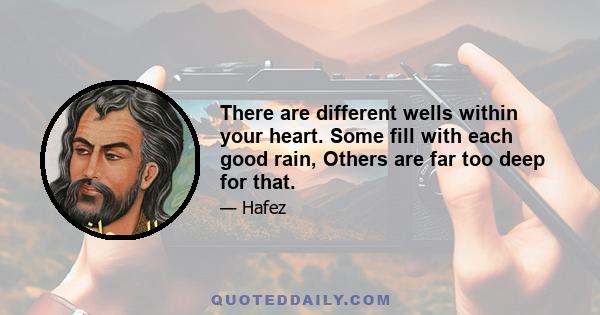 There are different wells within your heart. Some fill with each good rain, Others are far too deep for that.

— Hafez

QUOTEDDAILY.COM